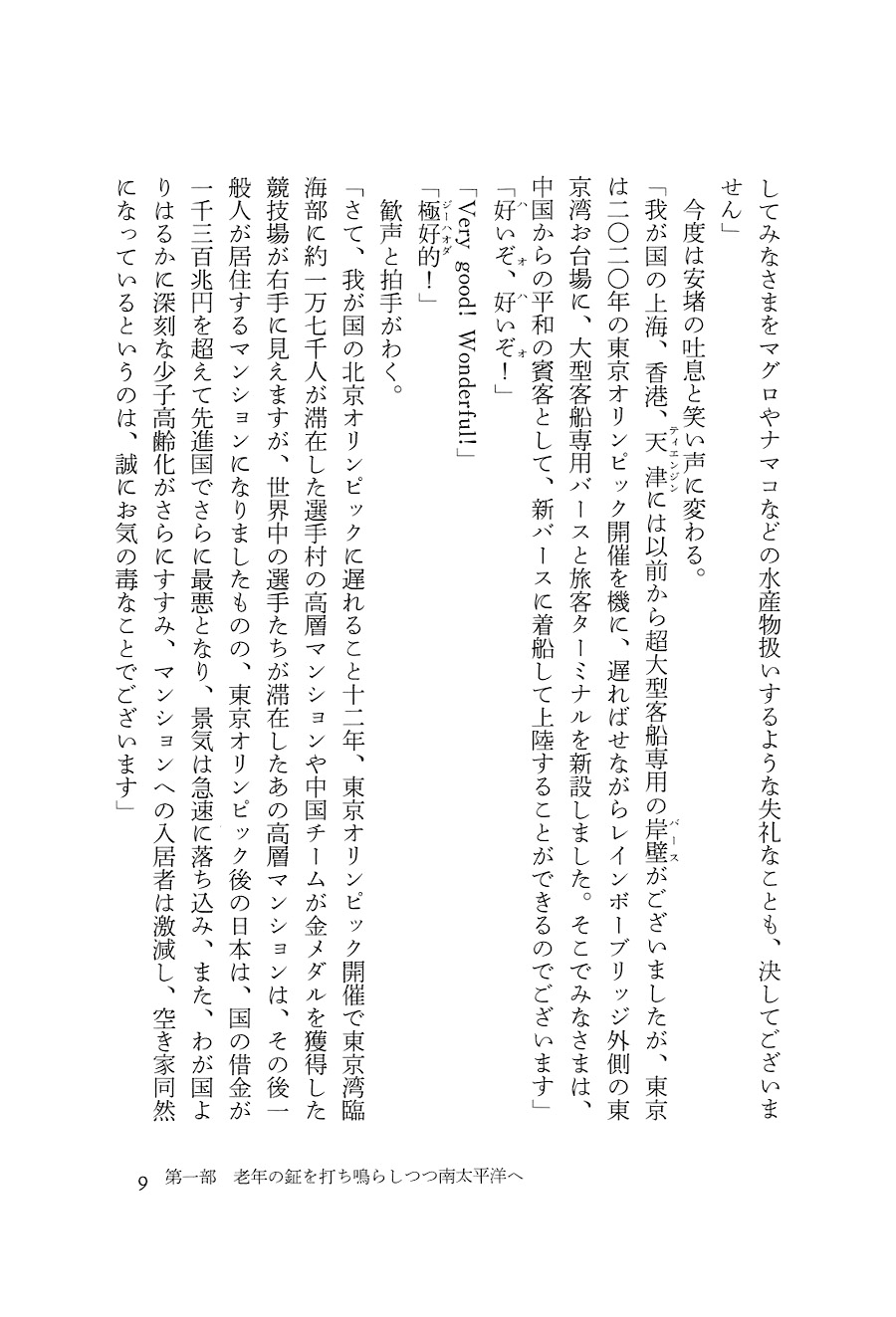 してみなさまをマグロやナマコなどの水産物扱いするような失礼なことも、決してございません」

今度は安堵の吐息と笑い声に変わる。

「我が国の上海、香港、天津（ティエンジン）には以前から超大型客船専用の岸壁（バース）がございましたが、東京は二〇二〇年の東京オリンピック開催を機に、遅ればせながらレインボーブリッジ外側の東京湾お台場に、大型客船専用バースと旅客ターミナルを新設しました。そこでみなさまは、中国からの平和の賓客として、新バースに着船して上陸することができるのでございます」

「好（ハオ）いぞ、好（ハオ）いぞ！」

「Very good! Wonderful!」

「極好的（ジーハオダ）！」

歓声と拍手がわく。

「さて、我が国の北京オリンピックに遅れること十二年、東京オリンピック開催で東京湾臨海部に約一万七千人が滞在した選手村の高層マンションや中国チームが金メダルを獲得した競技場が右手に見えますが、世界中の選手たちが滞在したあの高層マンションは、その後一般人が居住するマンションになりましたものの、東京オリンピック後の日本は、国の借金が一千三百兆円を超えて先進国でさらに最悪となり、景気は急速に落ち込み、また、わが国よりはるかに深刻な少子高齢化がさらにすすみ、マンションへの入居者は激減し、空き家同然になっているというのは、誠にお気の毒なことでございます」

9　第一部　老年の鉦を打ち鳴らしつつ南太平洋へ